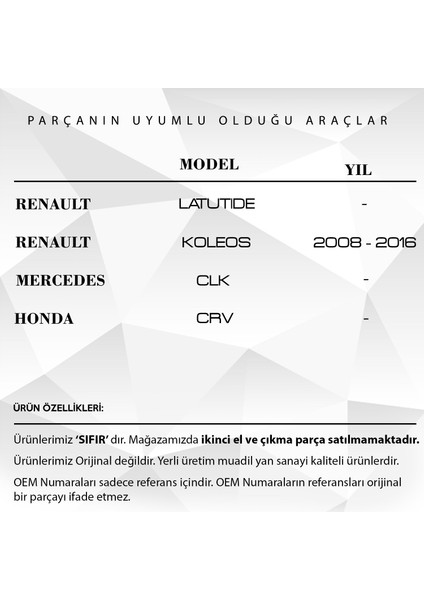 PARÇANIN UYUMLU OLDUĞU ARAÇLAR

| | MODEL | YIL |
|---|---|---|
| RENAULT | LATUTIDE | - |
| RENAULT | KOLEOS | 2008 - 2016 |
| MERCEDES | CLK | - |
| HONDA | CRV | - |

ÜRÜN ÖZELLİKLERİ:

Ürünlerimiz 'SIFIR' dır. Mağazamızda ikinci el ve çıkma parça satılmamaktadır.

Ürünlerimiz Orijinal değildir. Yerli üretim muadil yan sanayi kaliteli ürünlerdir.

OEM Numaraları sadece referans içindir. OEM Numaraların referansları orijinal bir parçayı ifade etmez.